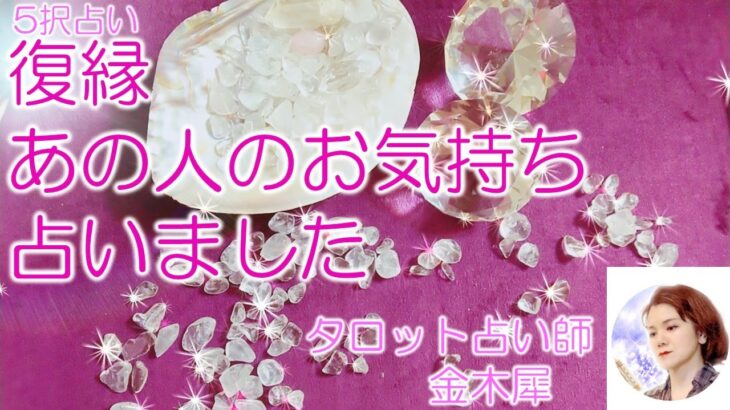 5択占い
復縁
あの人のお気持ち
占いました

タロット占い師
金木犀